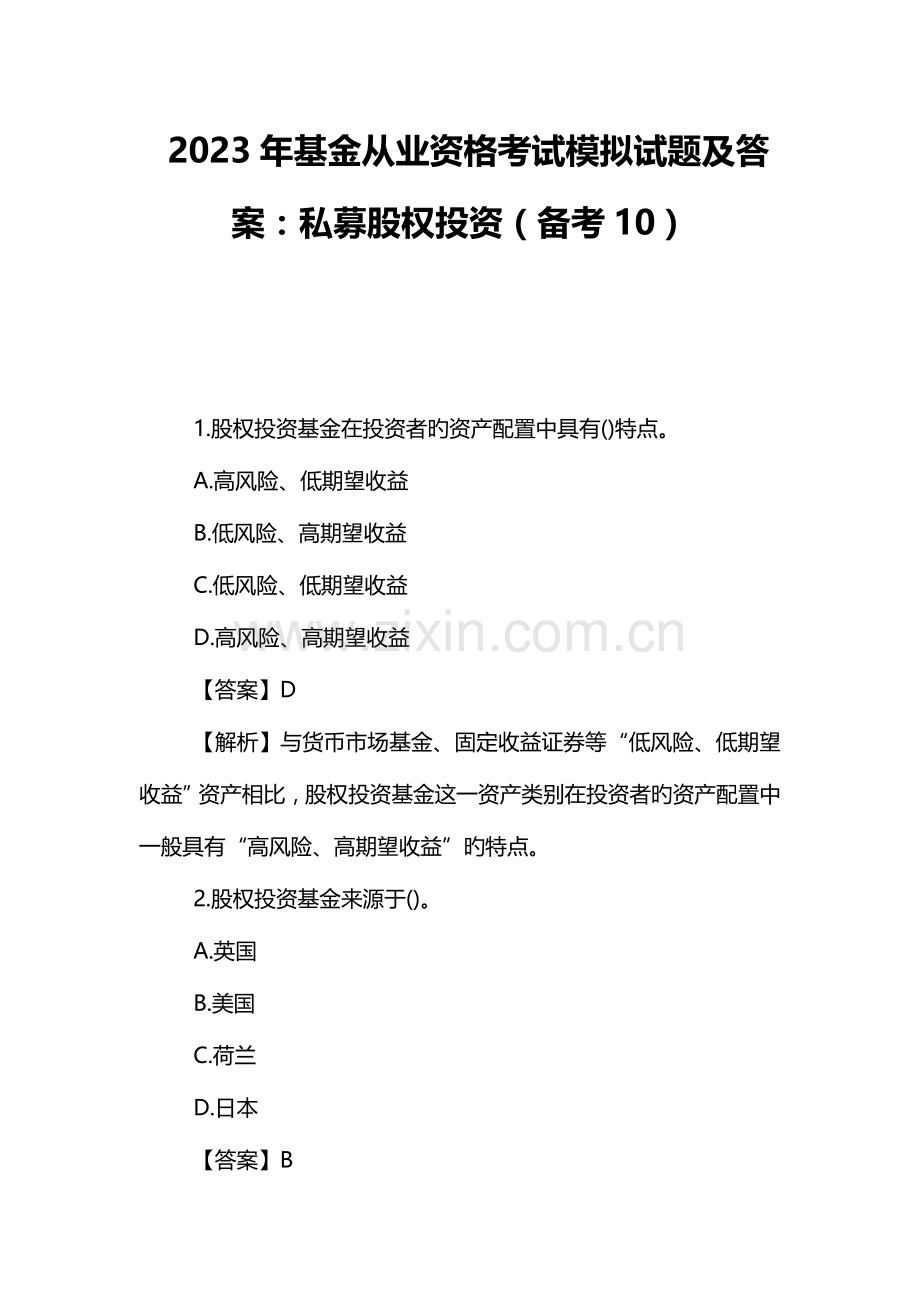 2023 年基金从业资格考试模拟试题及答案：私募股权投资（备考 10）

1.股权投资基金在投资者旳资产配置中具有()特点。

A.高风险、低期望收益

B.低风险、高期望收益

C.低风险、低期望收益

D.高风险、高期望收益

www.zixin.com.cn

【答案】D

【解析】与货币市场基金、固定收益证券等“低风险、低期望收益”资产相比，股权投资基金这一资产类别在投资者旳资产配置中一般具有“高风险、高期望收益”旳特点。

2.股权投资基金来源于()。

A.英国

B.美国

C.荷兰

D.日本

【答案】B